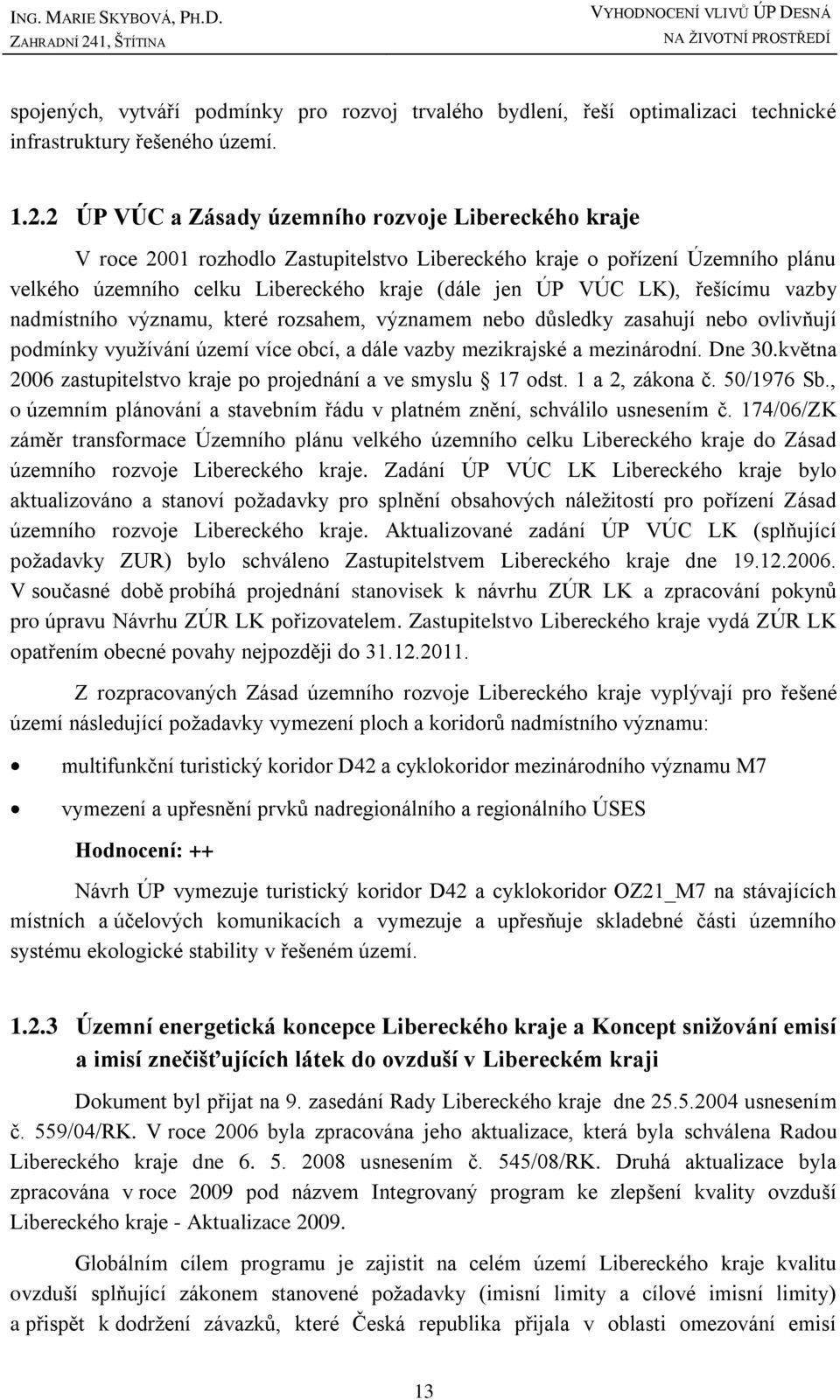 ING. MARIE SKYBOVÁ, PH.D.
ZAHRADNÍ 241, ŠTÍTINA

VYHODNOCENÍ VLIVŮ ÚP DESNÁ
NA ŽIVOTNÍ PROSTŘEDÍ

spojených, vytváří podmínky pro rozvoj trvalého bydlení, řeší optimalizaci technické infrastruktury řešeného území.

1.2.2 ÚP VÚC a Zásady územního rozvoje Libereckého kraje

V roce 2001 rozhodlo Zastupitelstvo Libereckého kraje o pořízení Územního plánu velkého územního celku Libereckého kraje (dále jen ÚP VÚC LK), řešícímu vazby nadmístního významu, které rozsahem, významem nebo důsledky zasahují nebo ovlivňují podmínky využívání území více obcí, a dále vazby mezikrajské a mezinárodní. Dne 30.května 2006 zastupitelstvo kraje po projednání a ve smyslu § 17 odst. 1 a 2, zákona č. 50/1976 Sb., o územním plánování a stavebním řádu v platném znění, schválilo usnesením č. 174/06/ZK záměr transformace Územního plánu velkého územního celku Libereckého kraje do Zásad územního rozvoje Libereckého kraje. Zadání ÚP VÚC LK Libereckého kraje bylo aktualizováno a stanoví požadavky pro splnění obsahových náležitostí pro pořízení Zásad územního rozvoje Libereckého kraje. Aktualizované zadání ÚP VÚC LK (splňující požadavky ZUR) bylo schváleno Zastupitelstvem Libereckého kraje dne 19.12.2006. V současné době probíhá projednání stanovisek k návrhu ZÚR LK a zpracování pokynů pro úpravu Návrhu ZÚR LK pořizovatelem. Zastupitelstvo Libereckého kraje vydá ZÚR LK opatřením obecné povahy nejpozději do 31.12.2011.

Z rozpracovaných Zásad územního rozvoje Libereckého kraje vyplývají pro řešené území následující požadavky vymezení ploch a koridorů nadmístního významu:

• multifunkční turistický koridor D42 a cyklokoridor mezinárodního významu M7
• vymezení a upřesnění prvků nadregionálního a regionálního ÚSES

Hodnocení: ++

Návrh ÚP vymezuje turistický koridor D42 a cyklokoridor OZ21_M7 na stávajících místních a účelových komunikacích a vymezuje a upřesňuje skladebné části územního systému ekologické stability v řešeném území.

1.2.3 Územní energetická koncepce Libereckého kraje a Koncept snižování emisí a imisí znečišťujících látek do ovzduší v Libereckém kraji

Dokument byl přijat na 9. zasedání Rady Libereckého kraje dne 25.5.2004 usnesením č. 559/04/RK. V roce 2006 byla zpracována jeho aktualizace, která byla schválena Radou Libereckého kraje dne 6. 5. 2008 usnesením č. 545/08/RK. Druhá aktualizace byla zpracována v roce 2009 pod názvem Integrovaný program ke zlepšení kvality ovzduší Libereckého kraje - Aktualizace 2009.

Globálním cílem programu je zajistit na celém území Libereckého kraje kvalitu ovzduší splňující zákonem stanovené požadavky (imisní limity a cílové imisní limity) a přispět k dodržení závazků, které Česká republika přijala v oblasti omezování emisí

13